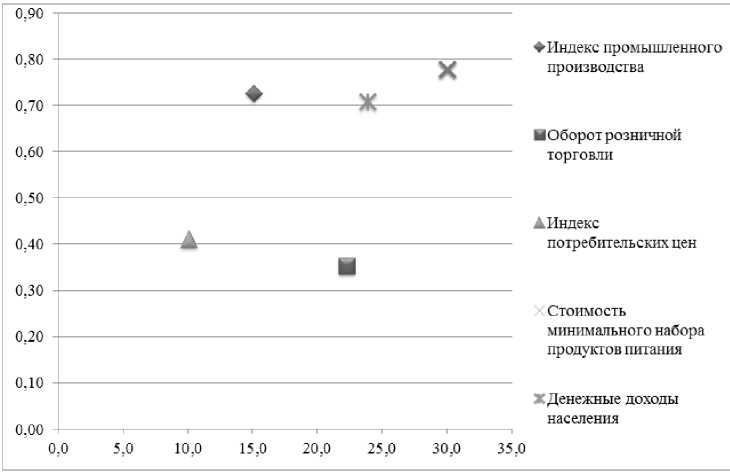 0,90
0,80
0,70
0,60
0,50
0,40
0,30
0,20
0,10
0,00

0,0 5,0 10,0 15,0 20,0 25,0 30,0 35,0

Индекс промышленного производства

Оборот розничной торговли

Индекс потребительских цен

Стоимость минимального набора продуктов питания

Денежные доходы населения